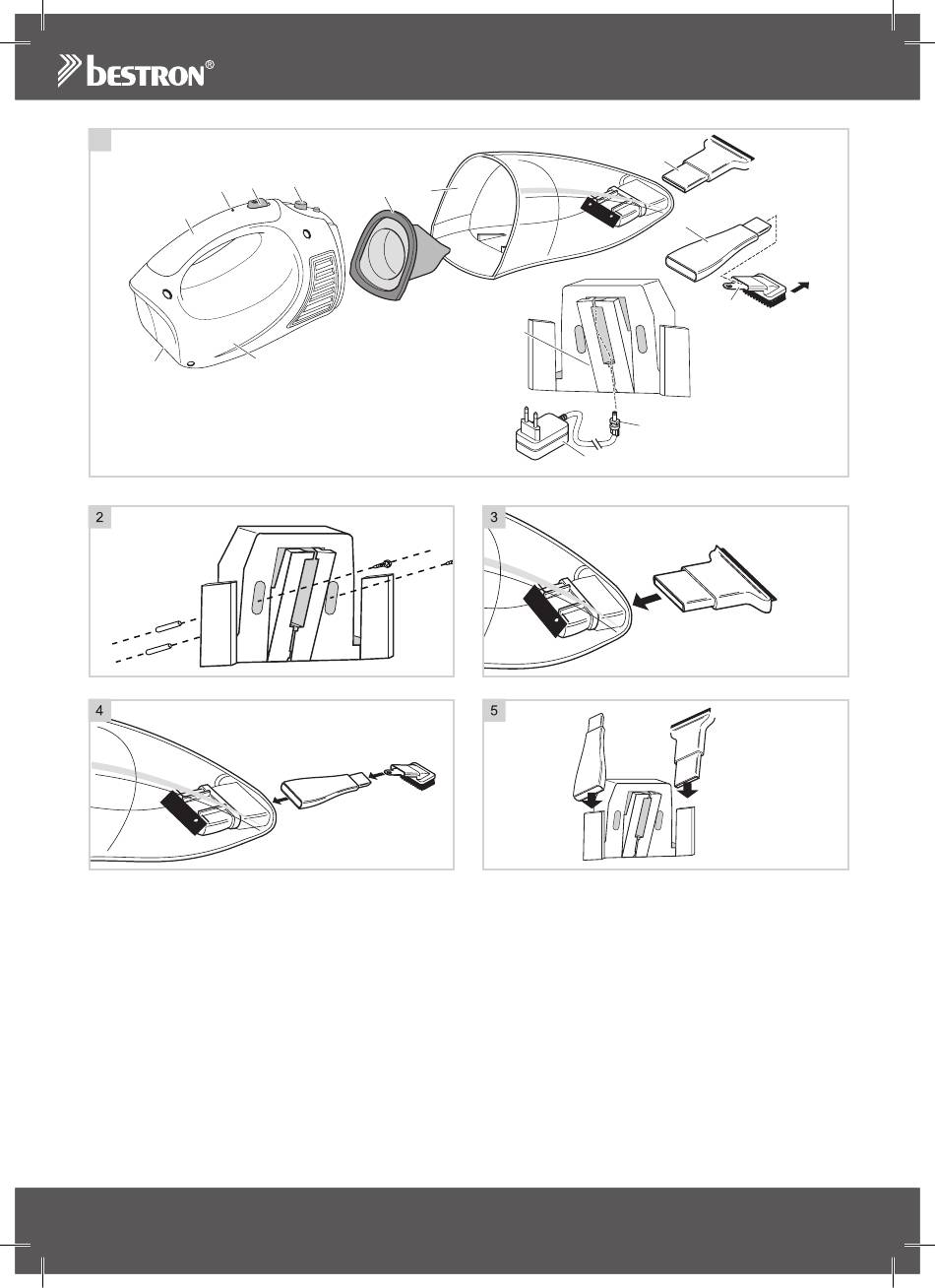 bestron®

2

3

4

5